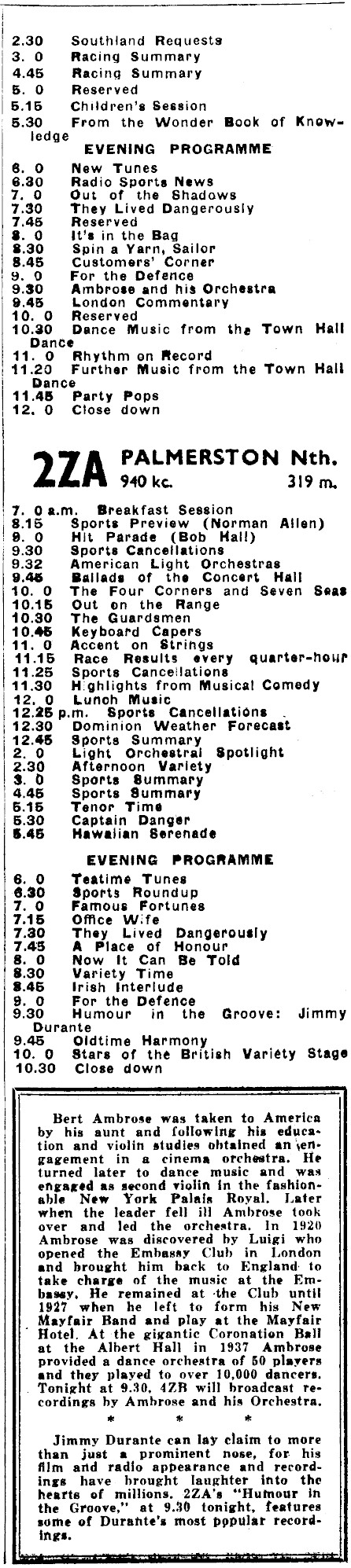 2.30 Southland Requests
3. 0 Racing Summary
4.45 Racing Summary
5. 0 Reserved
5.15 Children's Session
5.30 From the Wonder Book of Knowledge

EVENING PROGRAMME

6. 0 New Tunes
6.30 Radio Sports News
7. 0 Out of the Shadows
7.30 They Lived Dangerously
7.45 Reserved
8. 0 It's in the Bag
8.30 Spin a Yarn, Sailor
8.45 Customers' Corner
9. 0 For the Defence
9.30 Ambrose and his Orchestra
9.45 London Commentary
10. 0 Reserved
10.30 Dance Music from the Town Hall Dance
11. 0 Rhythm on Record
11.20 Further Music from the Town Hall Dance
11.45 Party Pops
12. 0 Close down

2ZA PALMERSTON Nth.
940 kc. 319 m.

7. 0 a.m. Breakfast Session
8.15 Sports Preview (Norman Allen)
9. 0 Hit Parade (Bob Hall)
9.30 Sports Cancellations
9.32 American Light Orchestras
9.45 Ballads of the Concert Hall
10. 0 The Four Corners and Seven Seas
10.15 Out on the Range
10.30 The Guardsmen
10.45 Keyboard Capers
11. 0 Accent on Strings
11.15 Race Results every quarter-hour
11.25 Sports Cancellations
11.30 Highlights from Musical Comedy
12. 0 Lunch Music
12.25 p.m. Sports Cancellations
12.30 Dominion Weather Forecast
12.45 Sports Summary
2. 0 Light Orchestral Spotlight
2.30 Afternoon Variety
3. 0 Sports Summary
4.45 Sports Summary
5.15 Tenor Time
5.30 Captain Danger
5.45 Hawaiian Serenade

EVENING PROGRAMME

6. 0 Teatime Tunes
6.30 Sports Roundup
7. 0 Famous Fortunes
7.15 Office Wife
7.30 They Lived Dangerously
7.45 A Place of Honour
8. 0 Now It Can Be Told
8.30 Variety Time
8.45 Irish Interlude
9. 0 For the Defence
9.30 Humour in the Groove: Jimmy Durante
9.45 Oldtime Harmony
10. 0 Stars of the British Variety Stage
10.30 Close down

Bert Ambrose was taken to America by his aunt and following his education and violin studies obtained an engagement in a cinema orchestra. He turned later to dance music and was engaged as second violin in the fashionable New York Palais Royal. Later when the leader fell ill Ambrose took over and led the orchestra. In 1920 Ambrose was discovered by Luigi who opened the Embassy Club in London and brought him back to England to take charge of the music at the Embassy. He remained at the Club until 1927 when he left to form his New Mayfair Band and play at the Mayfair Hotel. At the gigantic Coronation Ball at the Albert Hall in 1937 Ambrose provided a dance orchestra of 50 players and they played to over 10,000 dancers. Tonight at 9.30, 4ZB will broadcast recordings by Ambrose and his Orchestra.

* * *

Jimmy Durante can lay claim to more than just a prominent nose, for his film and radio appearance and recordings have brought laughter into the hearts of millions. 2ZA's "Humour in the Groove," at 9.30 tonight, features some of Durante's most popular recordings.